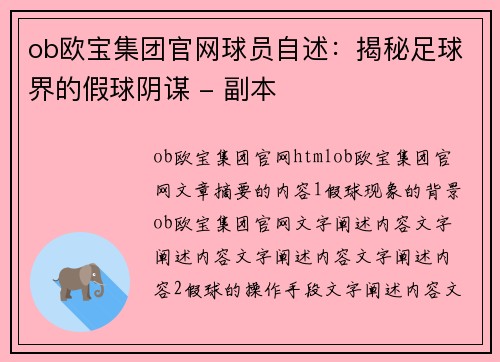 ob欧宝集团官网球员自述：揭秘足球界的假球阴谋 - 副本

ob欧宝集团官网htmlob欧宝集团官网文章摘要的内容1假球现象的背景ob欧宝集团官网文字阐述内容文字阐述内容文字阐述内容文字阐述内容2假球的操作手段文字阐述内容文